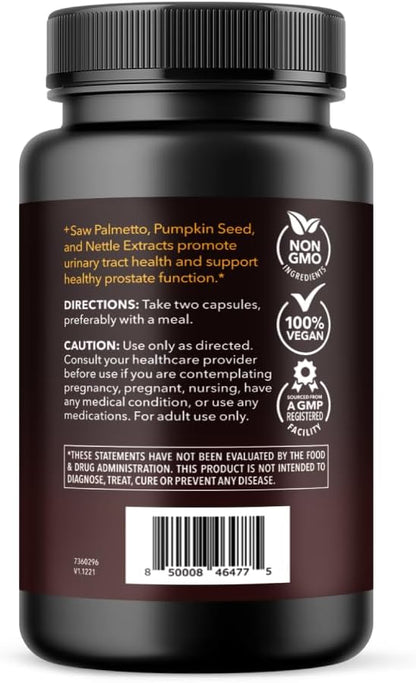 +Saw Palmetto, Pumpkin Seed, and Nettle Extracts promote urinary tract health and support healthy prostate function.*

DIRECTIONS: Take two capsules, preferably with a meal.

CAUTION: Use only as directed. Consult your healthcare provider before use if you are contemplating pregnancy, pregnant, nursing, have any medical condition, or use any medications. For adult use only.

NON GMO INGREDIENTS

100% VEGAN

SOURCED FROM A GMP REGISTERED FACILITY

*THESE STATEMENTS HAVE NOT BEEN EVALUATED BY THE FOOD & DRUG ADMINISTRATION. THIS PRODUCT IS NOT INTENDED TO DIAGNOSE, TREAT, CURE OR PREVENT ANY DISEASE.

7360296
V1.1221

8 50008 46477 5